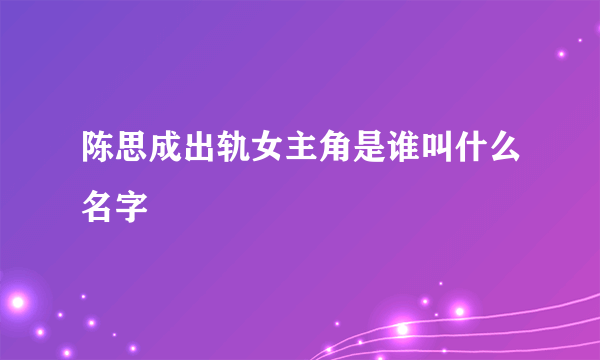 陈思成出轨女主角是谁叫什么名字